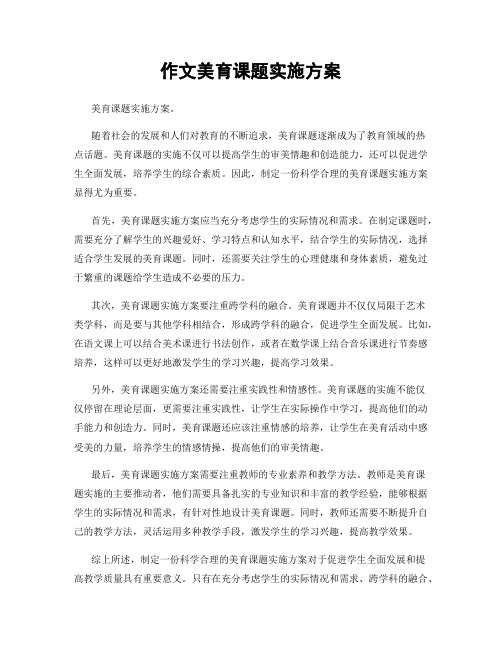 作文美育课题实施方案

美育课题实施方案。

随着社会的发展和人们对教育的不断追求，美育课题逐渐成为了教育领域的热点话题。美育课题的实施不仅可以提高学生的审美情趣和创造能力，还可以促进学生全面发展，培养学生的综合素质。因此，制定一份科学合理的美育课题实施方案显得尤为重要。

首先，美育课题实施方案应当充分考虑学生的实际情况和需求。在制定课题时，需要充分了解学生的兴趣爱好、学习特点和认知水平，结合学生的实际情况，选择适合学生发展的美育课题。同时，还需要关注学生的心理健康和身体素质，避免过于繁重的课题给学生造成不必要的压力。

其次，美育课题实施方案要注重跨学科的融合。美育课题并不仅仅局限于艺术类学科，而是要与其他学科相结合，形成跨学科的融合，促进学生全面发展。比如，在语文课上可以结合美术课进行书法创作，或者在数学课上结合音乐课进行节奏感培养，这样可以更好地激发学生的学习兴趣，提高学习效果。

另外，美育课题实施方案还需要注重实践性和情感性。美育课题的实施不能仅仅停留在理论层面，更需要注重实践性，让学生在实际操作中学习，提高他们的动手能力和创造力。同时，美育课题还应该注重情感的培养，让学生在美育活动中感受美的力量，培养学生的情感情操，提高他们的审美情趣。

最后，美育课题实施方案需要注重教师的专业素养和教学方法。教师是美育课题实施的主要推动者，他们需要具备扎实的专业知识和丰富的教学经验，能够根据学生的实际情况和需求，有针对性地设计美育课题。同时，教师还需要不断提升自己的教学方法，灵活运用多种教学手段，激发学生的学习兴趣，提高教学效果。

综上所述，制定一份科学合理的美育课题实施方案对于促进学生全面发展和提高教学质量具有重要意义。只有在充分考虑学生的实际情况和需求、跨学科的融合、